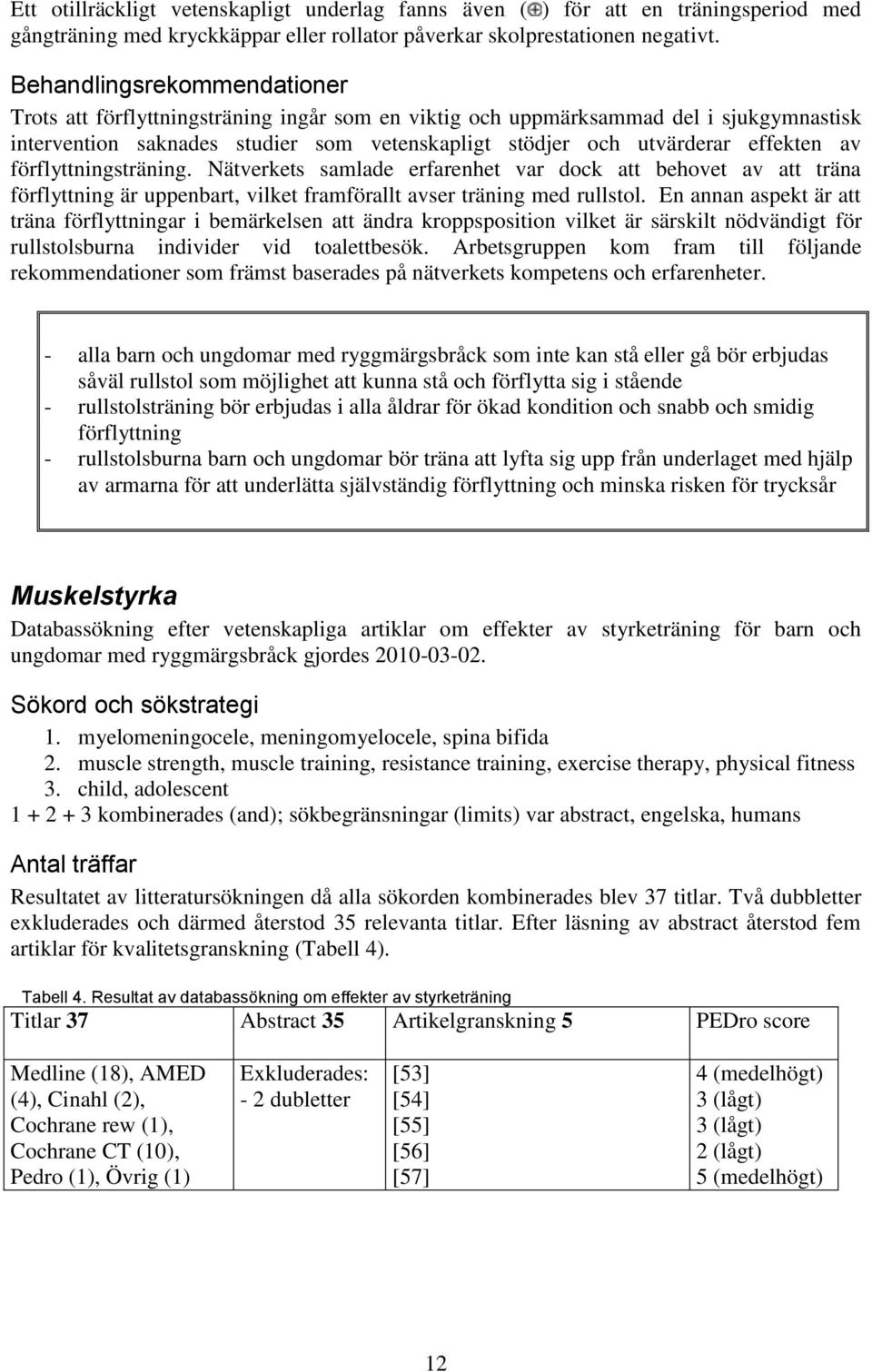 Ett otillräckligt vetenskapligt underlag fanns även (⊕) för att en träningsperiod med gångträning med kryckkäppar eller rollator påverkar skolprestationen negativt.

Behandlingsrekommendationer

Trots att förflyttningsträning ingår som en viktig och uppmärksammad del i sjukgymnastisk intervention saknades studier som vetenskapligt stödjer och utvärderar effekten av förflyttningsträning. Nätverkets samlade erfarenhet var dock att behovet av att träna förflyttning är uppenbart, vilket framförallt avser träning med rullstol. En annan aspekt är att träna förflyttningar i bemärkelsen att ändra kroppsposition vilket är särskilt nödvändigt för rullstolsburna individer vid toalettbesök. Arbetsgruppen kom fram till följande rekommendationer som främst baserades på nätverkets kompetens och erfarenheter.

- alla barn och ungdomar med ryggmärgsbråck som inte kan stå eller gå bör erbjudas såväl rullstol som möjlighet att kunna stå och förflytta sig i stående
- rullstolsträning bör erbjudas i alla åldrar för ökad kondition och snabb och smidig förflyttning
- rullstolsburna barn och ungdomar bör träna att lyfta sig upp från underlaget med hjälp av armarna för att underlätta självständig förflyttning och minska risken för trycksår

Muskelstyrka

Databassökning efter vetenskapliga artiklar om effekter av styrketräning för barn och ungdomar med ryggmärgsbråck gjordes 2010-03-02.

Sökord och sökstrategi

1. myelomeningocele, meningomyelocele, spina bifida
2. muscle strength, muscle training, resistance training, exercise therapy, physical fitness
3. child, adolescent
1 + 2 + 3 kombinerades (and); sökbegränsningar (limits) var abstract, engelska, humans

Antal träffar

Resultatet av litteratursökningen då alla sökorden kombinerades blev 37 titlar. Två dubbletter exkluderades och därmed återstod 35 relevanta titlar. Efter läsning av abstract återstod fem artiklar för kvalitetsgranskning (Tabell 4).

Tabell 4. Resultat av databassökning om effekter av styrketräning

| Titlar 37 | Abstract 35 | Artikelgranskning 5 | PEDro score |
|---|---|---|---|
| Medline (18), AMED (4), Cinahl (2), Cochrane rew (1), Cochrane CT (10), Pedro (1), Övrig (1) | Exkluderades: - 2 dubletter | [53] [54] [55] [56] [57] | 4 (medelhögt) 3 (lågt) 3 (lågt) 2 (lågt) 5 (medelhögt) |

12